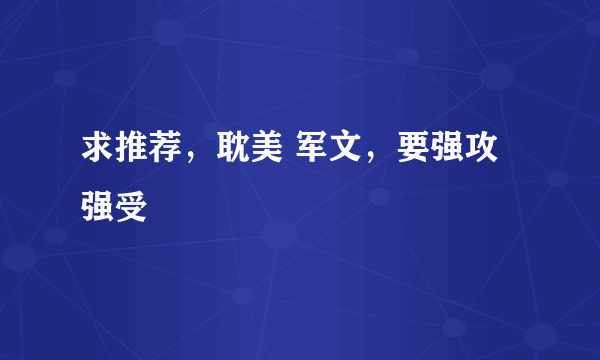 求推荐，耽美 军文，要强攻强受